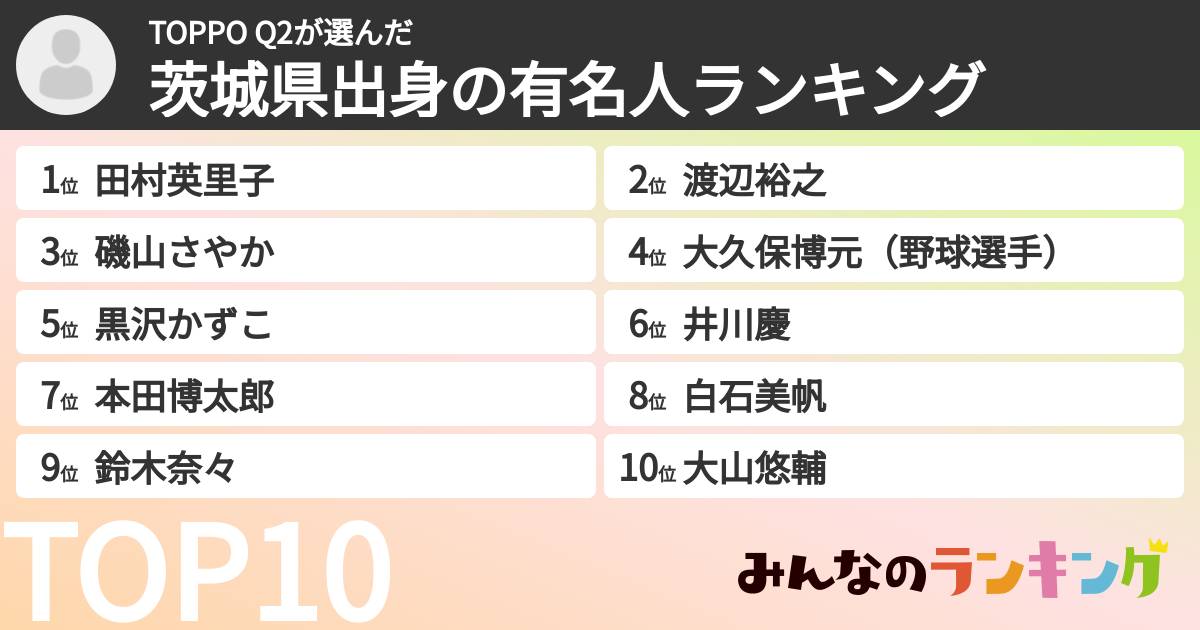 TOPPO Q2が選んだ
茨城県出身の有名人ランキング

1位 田村英里子
2位 渡辺裕之
3位 磯山さやか
4位 大久保博元（野球選手）
5位 黒沢かずこ
6位 井川慶
7位 本田博太郎
8位 白石美帆
9位 鈴木奈々
10位 大山悠輔

TOP10

みんなのランキング